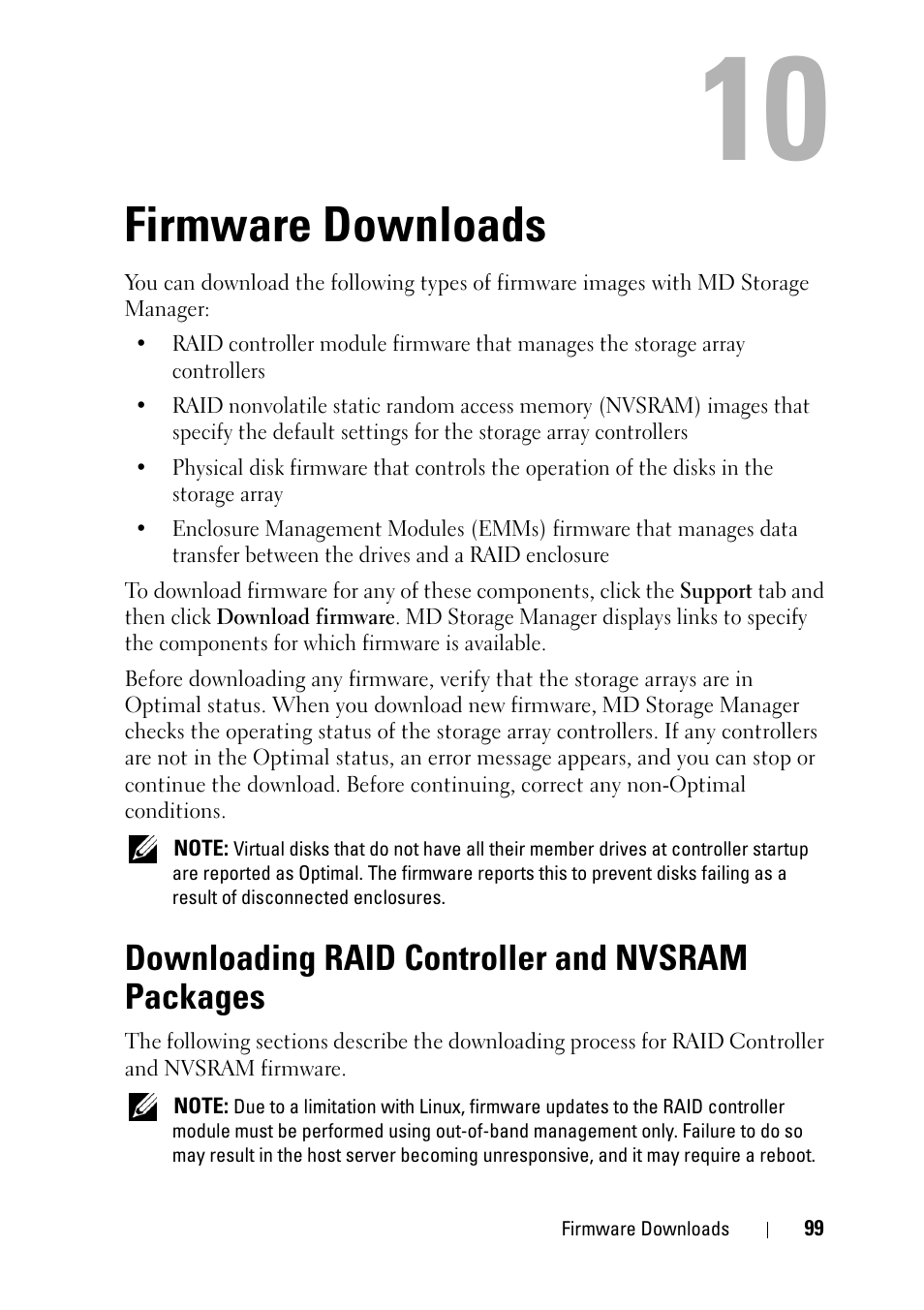 10

Firmware Downloads

You can download the following types of firmware images with MD Storage Manager:

• RAID controller module firmware that manages the storage array controllers

• RAID nonvolatile static random access memory (NVSRAM) images that specify the default settings for the storage array controllers

• Physical disk firmware that controls the operation of the disks in the storage array

• Enclosure Management Modules (EMMs) firmware that manages data transfer between the drives and a RAID enclosure

To download firmware for any of these components, click the Support tab and then click Download firmware. MD Storage Manager displays links to specify the components for which firmware is available.

Before downloading any firmware, verify that the storage arrays are in Optimal status. When you download new firmware, MD Storage Manager checks the operating status of the storage array controllers. If any controllers are not in the Optimal status, an error message appears, and you can stop or continue the download. Before continuing, correct any non-Optimal conditions.

NOTE: Virtual disks that do not have all their member drives at controller startup are reported as Optimal. The firmware reports this to prevent disks failing as a result of disconnected enclosures.

Downloading RAID Controller and NVSRAM Packages

The following sections describe the downloading process for RAID Controller and NVSRAM firmware.

NOTE: Due to a limitation with Linux, firmware updates to the RAID controller module must be performed using out-of-band management only. Failure to do so may result in the host server becoming unresponsive, and it may require a reboot.

Firmware Downloads | 99